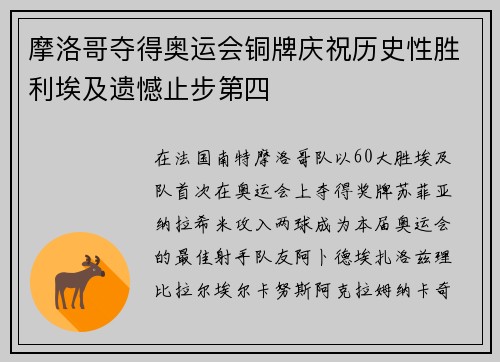 摩洛哥夺得奥运会铜牌庆祝历史性胜利埃及遗憾止步第四

在法国南特摩洛哥队以60大胜埃及队首次在奥运会上夺得奖牌苏菲亚纳拉希米攻入两球成为本届奥运会的最佳射手队友阿卜德埃扎洛兹理比拉尔埃尔卡努斯阿克拉姆纳卡奇